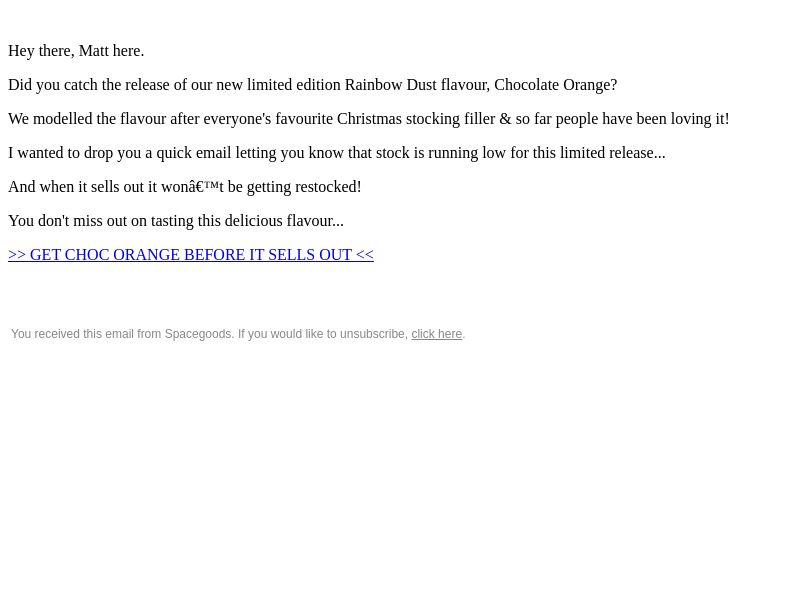 Hey there, Matt here.

Did you catch the release of our new limited edition Rainbow Dust flavour, Chocolate Orange?

We modelled the flavour after everyone's favourite Christmas stocking filler & so far people have been loving it!

I wanted to drop you a quick email letting you know that stock is running low for this limited release...

And when it sells out it wonâ€™t be getting restocked!

You don't miss out on tasting this delicious flavour...

>> GET CHOC ORANGE BEFORE IT SELLS OUT <<

You received this email from Spacegoods. If you would like to unsubscribe, click here.